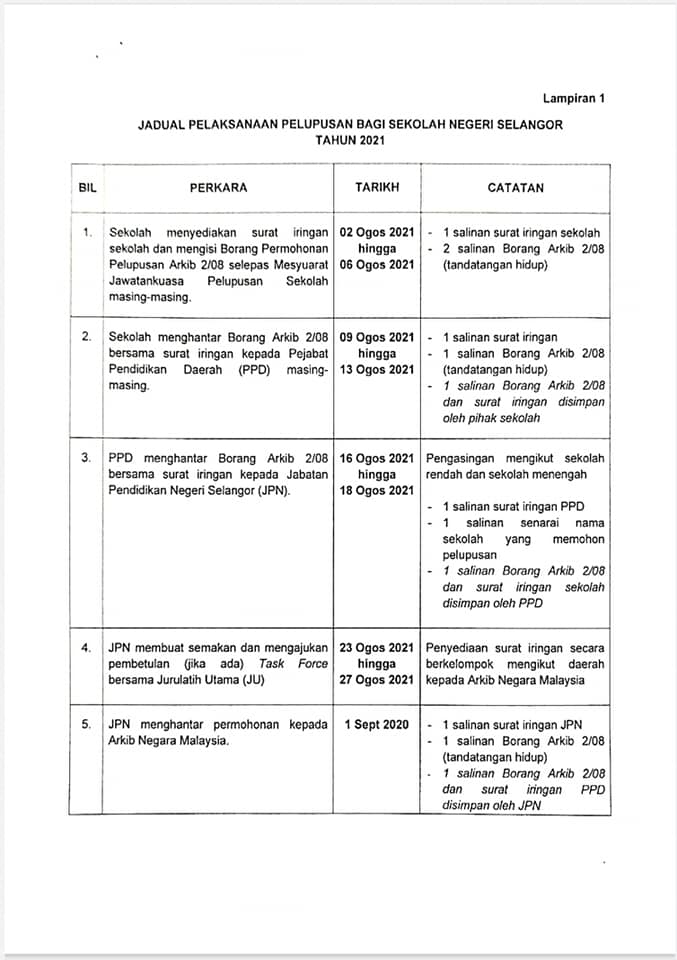 Lampiran 1

JADUAL PELAKSANAAN PELUPUSAN BAGI SEKOLAH NEGERI SELANGOR
TAHUN 2021

| BIL | PERKARA | TARIKH | CATATAN |
|---|---|---|---|
| 1. | Sekolah menyediakan surat iringan sekolah dan mengisi Borang Permohonan Pelupusan Arkib 2/08 selepas Mesyuarat Jawatankuasa Pelupusan Sekolah masing-masing. | 02 Ogos 2021 hingga 06 Ogos 2021 | - 1 salinan surat iringan sekolah - 2 salinan Borang Arkib 2/08 (tandatangan hidup) |
| 2. | Sekolah menghantar Borang Arkib 2/08 bersama surat iringan kepada Pejabat Pendidikan Daerah (PPD) masing-masing. | 09 Ogos 2021 hingga 13 Ogos 2021 | - 1 salinan surat iringan - 1 salinan Borang Arkib 2/08 (tandatangan hidup) - 1 salinan Borang Arkib 2/08 dan surat iringan disimpan oleh pihak sekolah |
| 3. | PPD menghantar Borang Arkib 2/08 bersama surat iringan kepada Jabatan Pendidikan Negeri Selangor (JPN). | 16 Ogos 2021 hingga 18 Ogos 2021 | Pengasingan mengikut sekolah rendah dan sekolah menengah - 1 salinan surat iringan PPD - 1 salinan senarai nama sekolah yang memohon pelupusan - 1 salinan Borang Arkib 2/08 dan surat iringan sekolah disimpan oleh PPD |
| 4. | JPN membuat semakan dan mengajukan pembetulan (jika ada) Task Force bersama Jurulatih Utama (JU) | 23 Ogos 2021 hingga 27 Ogos 2021 | Penyediaan surat iringan secara berkelompok mengikut daerah kepada Arkib Negara Malaysia |
| 5. | JPN menghantar permohonan kepada Arkib Negara Malaysia. | 1 Sept 2020 | - 1 salinan surat iringan JPN - 1 salinan Borang Arkib 2/08 (tandatangan hidup) - 1 salinan Borang Arkib 2/08 dan surat iringan PPD disimpan oleh JPN |